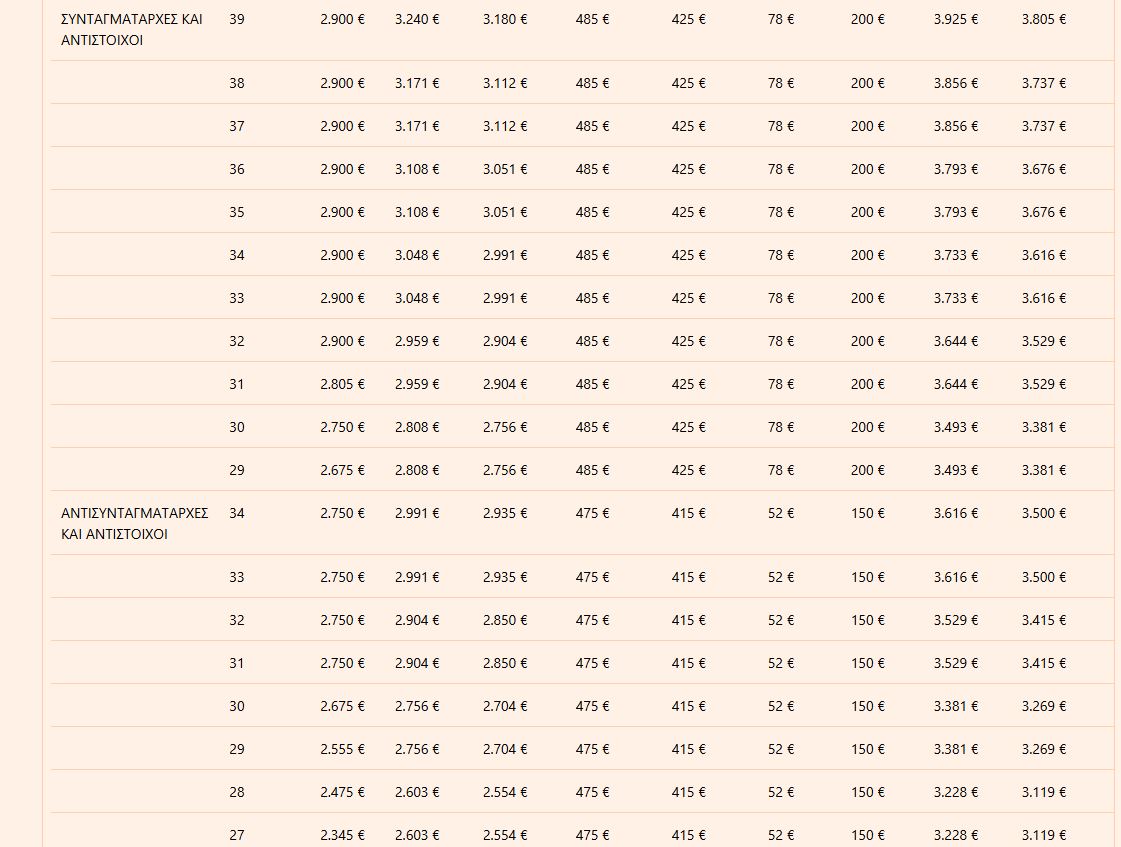 | | | | | | | | | | | |
|---|---|---|---|---|---|---|---|---|---|---|
| ΣΥΝΤΑΓΜΑΤΑΡΧΕΣ ΚΑΙ ΑΝΤΙΣΤΟΙΧΟΙ | 39 | 2.900 € | 3.240 € | 3.180 € | 485 € | 425 € | 78 € | 200 € | 3.925 € | 3.805 € |
| | 38 | 2.900 € | 3.171 € | 3.112 € | 485 € | 425 € | 78 € | 200 € | 3.856 € | 3.737 € |
| | 37 | 2.900 € | 3.171 € | 3.112 € | 485 € | 425 € | 78 € | 200 € | 3.856 € | 3.737 € |
| | 36 | 2.900 € | 3.108 € | 3.051 € | 485 € | 425 € | 78 € | 200 € | 3.793 € | 3.676 € |
| | 35 | 2.900 € | 3.108 € | 3.051 € | 485 € | 425 € | 78 € | 200 € | 3.793 € | 3.676 € |
| | 34 | 2.900 € | 3.048 € | 2.991 € | 485 € | 425 € | 78 € | 200 € | 3.733 € | 3.616 € |
| | 33 | 2.900 € | 3.048 € | 2.991 € | 485 € | 425 € | 78 € | 200 € | 3.733 € | 3.616 € |
| | 32 | 2.900 € | 2.959 € | 2.904 € | 485 € | 425 € | 78 € | 200 € | 3.644 € | 3.529 € |
| | 31 | 2.805 € | 2.959 € | 2.904 € | 485 € | 425 € | 78 € | 200 € | 3.644 € | 3.529 € |
| | 30 | 2.750 € | 2.808 € | 2.756 € | 485 € | 425 € | 78 € | 200 € | 3.493 € | 3.381 € |
| | 29 | 2.675 € | 2.808 € | 2.756 € | 485 € | 425 € | 78 € | 200 € | 3.493 € | 3.381 € |
| ΑΝΤΙΣΥΝΤΑΓΜΑΤΑΡΧΕΣ ΚΑΙ ΑΝΤΙΣΤΟΙΧΟΙ | 34 | 2.750 € | 2.991 € | 2.935 € | 475 € | 415 € | 52 € | 150 € | 3.616 € | 3.500 € |
| | 33 | 2.750 € | 2.991 € | 2.935 € | 475 € | 415 € | 52 € | 150 € | 3.616 € | 3.500 € |
| | 32 | 2.750 € | 2.904 € | 2.850 € | 475 € | 415 € | 52 € | 150 € | 3.529 € | 3.415 € |
| | 31 | 2.750 € | 2.904 € | 2.850 € | 475 € | 415 € | 52 € | 150 € | 3.529 € | 3.415 € |
| | 30 | 2.675 € | 2.756 € | 2.704 € | 475 € | 415 € | 52 € | 150 € | 3.381 € | 3.269 € |
| | 29 | 2.555 € | 2.756 € | 2.704 € | 475 € | 415 € | 52 € | 150 € | 3.381 € | 3.269 € |
| | 28 | 2.475 € | 2.603 € | 2.554 € | 475 € | 415 € | 52 € | 150 € | 3.228 € | 3.119 € |
| | 27 | 2.345 € | 2.603 € | 2.554 € | 475 € | 415 € | 52 € | 150 € | 3.228 € | 3.119 € |